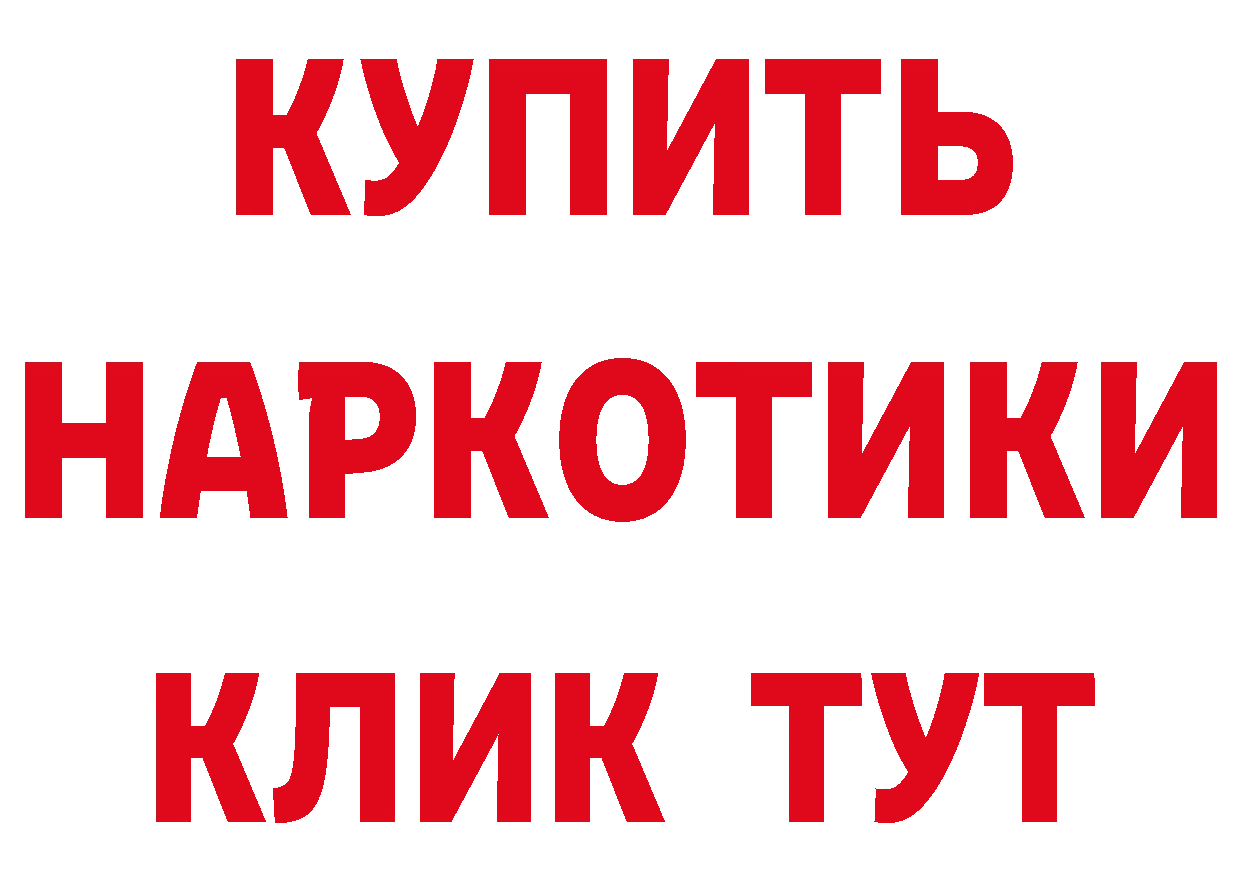 КУПИТЬ НАРКОТИКИ КЛИК ТУТ